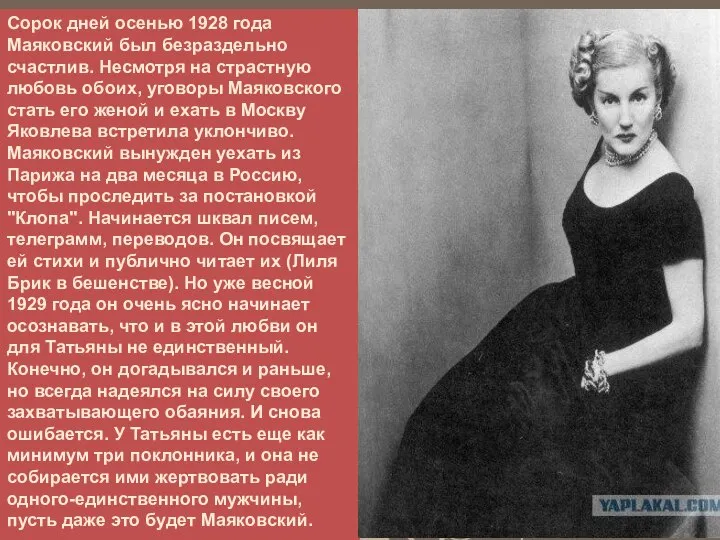 Сорок дней осенью 1928 года Маяковский был безраздельно счастлив. Несмотря на страстную любовь обоих, уговоры Маяковского стать его женой и ехать в Москву Яковлева встретила уклончиво. Маяковский вынужден уехать из Парижа на два месяца в Россию, чтобы проследить за постановкой "Клопа". Начинается шквал писем, телеграмм, переводов. Он посвящает ей стихи и публично читает их (Лиля Брик в бешенстве). Но уже весной 1929 года он очень ясно начинает осознавать, что и в этой любви он для Татьяны не единственный. Конечно, он догадывался и раньше, но всегда надеялся на силу своего захватывающего обаяния. И снова ошибается. У Татьяны есть еще как минимум три поклонника, и она не собирается ими жертвовать ради одного-единственного мужчины, пусть даже это будет Маяковский.

YAPLAKAL.COM